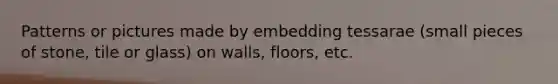 Patterns or pictures made by embedding tessarae (small pieces of stone, tile or glass) on walls, floors, etc.